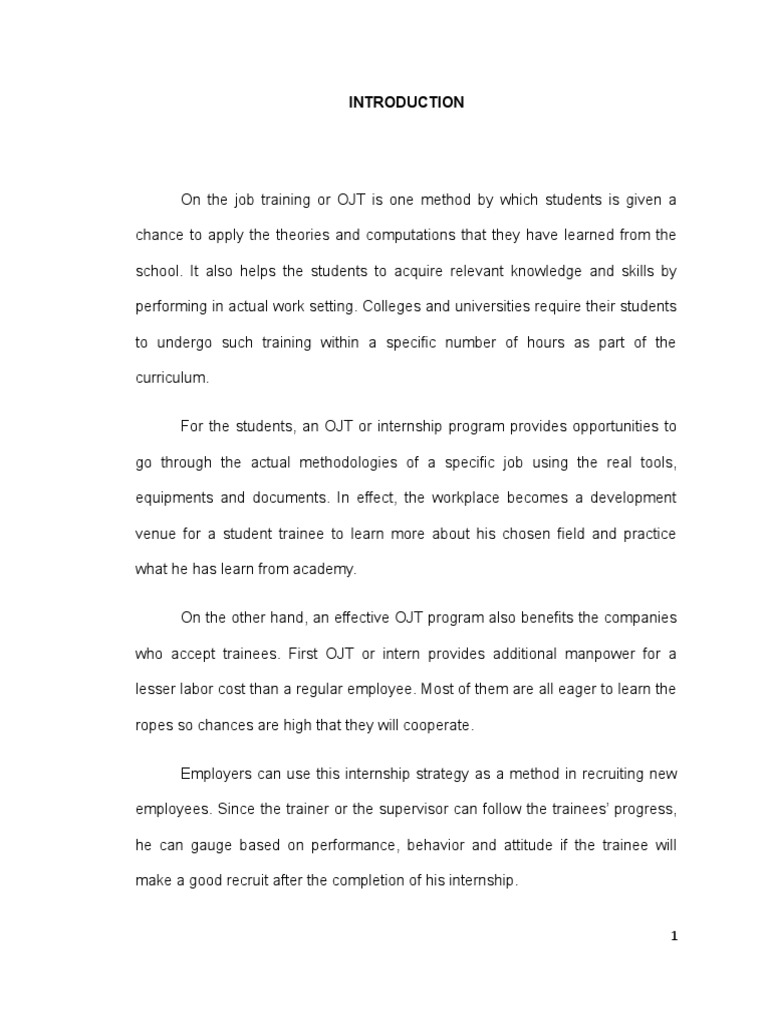 INTRODUCTION

On the job training or OJT is one method by which students is given a chance to apply the theories and computations that they have learned from the school. It also helps the students to acquire relevant knowledge and skills by performing in actual work setting. Colleges and universities require their students to undergo such training within a specific number of hours as part of the curriculum.

For the students, an OJT or internship program provides opportunities to go through the actual methodologies of a specific job using the real tools, equipments and documents. In effect, the workplace becomes a development venue for a student trainee to learn more about his chosen field and practice what he has learn from academy.

On the other hand, an effective OJT program also benefits the companies who accept trainees. First OJT or intern provides additional manpower for a lesser labor cost than a regular employee. Most of them are all eager to learn the ropes so chances are high that they will cooperate.

Employers can use this internship strategy as a method in recruiting new employees. Since the trainer or the supervisor can follow the trainees' progress, he can gauge based on performance, behavior and attitude if the trainee will make a good recruit after the completion of his internship.

1